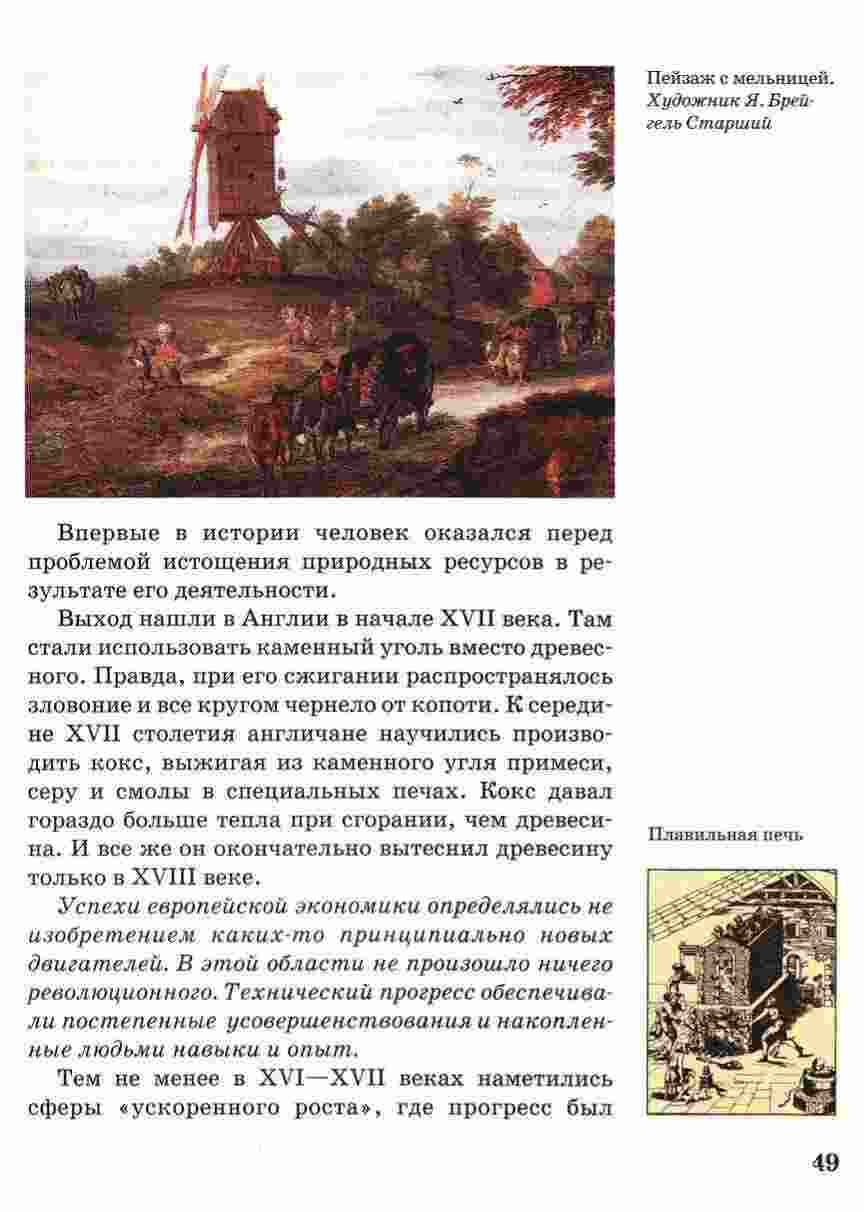 Пейзаж с мельницей. Художник Я. Брейгель Старший

Впервые в истории человек оказался перед проблемой истощения природных ресурсов в результате его деятельности.

Выход нашли в Англии в начале XVII века. Там стали использовать каменный уголь вместо древесного. Правда, при его сжигании распространялось зловоние и все кругом чернело от копоти. К середине XVII столетия англичане научились производить кокс, выжигая из каменного угля примеси, серу и смолы в специальных печах. Кокс давал гораздо больше тепла при сгорании, чем древесина. И все же он окончательно вытеснил древесину только в XVIII веке.

Успехи европейской экономики определялись не изобретением каких-то принципиально новых двигателей. В этой области не произошло ничего революционного. Технический прогресс обеспечивали постепенные усовершенствования и накопленные людьми навыки и опыт.

Тем не менее в XVI—XVII веках наметились сферы «ускоренного роста», где прогресс был

Плавильная печь

49